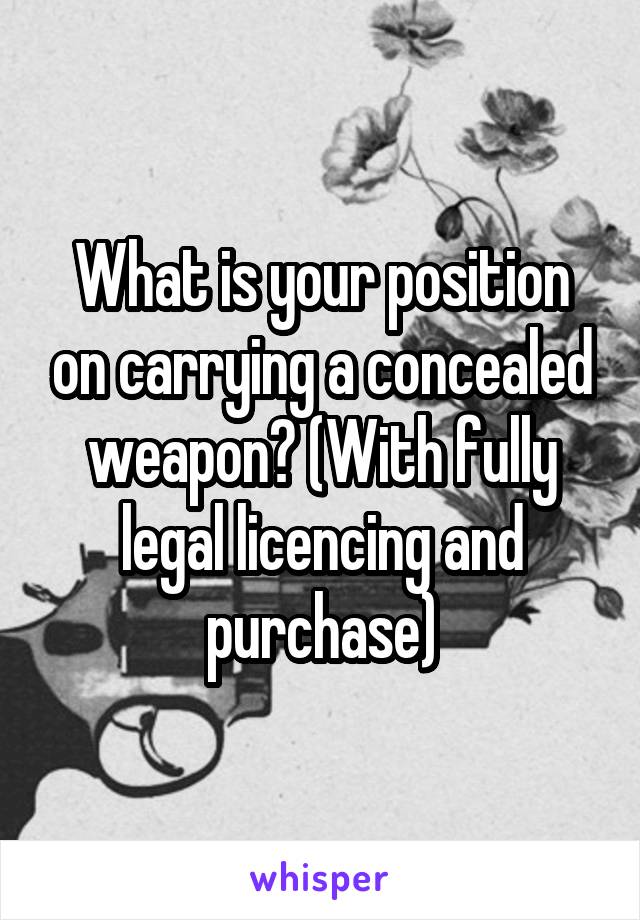 What is your position on carrying a concealed weapon? (With fully legal licencing and purchase)

whisper